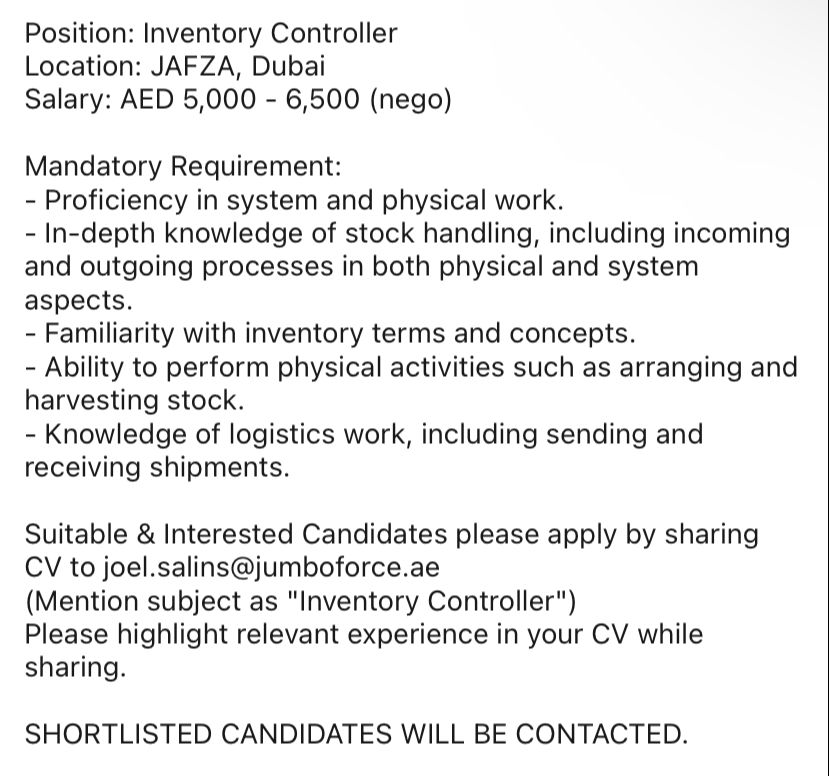 Position: Inventory Controller
Location: JAFZA, Dubai
Salary: AED 5,000 - 6,500 (nego)

Mandatory Requirement:
- Proficiency in system and physical work.
- In-depth knowledge of stock handling, including incoming and outgoing processes in both physical and system aspects.
- Familiarity with inventory terms and concepts.
- Ability to perform physical activities such as arranging and harvesting stock.
- Knowledge of logistics work, including sending and receiving shipments.

Suitable & Interested Candidates please apply by sharing CV to joel.salins@jumboforce.ae
(Mention subject as "Inventory Controller")
Please highlight relevant experience in your CV while sharing.

SHORTLISTED CANDIDATES WILL BE CONTACTED.